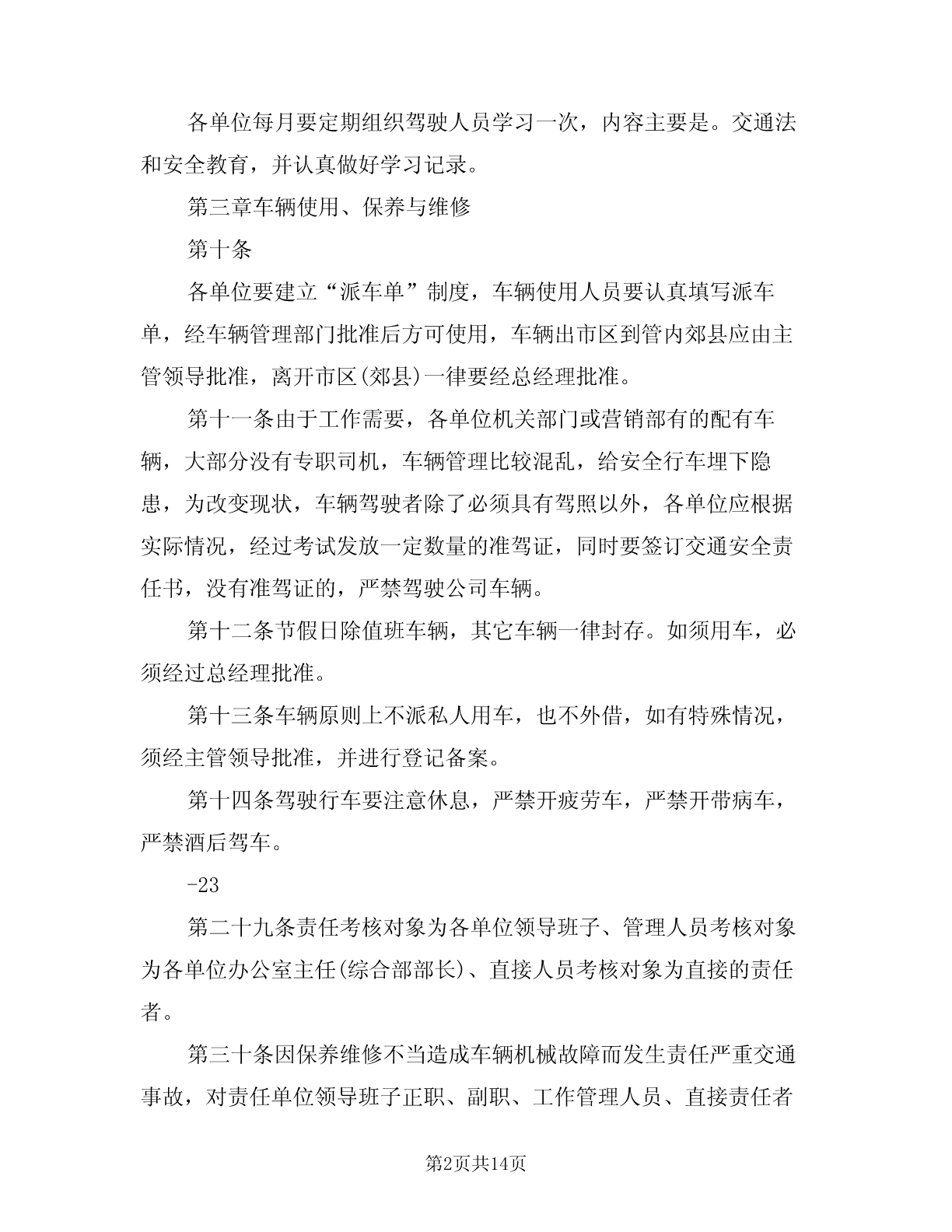 各单位每月要定期组织驾驶人员学习一次，内容主要是。交通法和安全教育，并认真做好学习记录。

第三章车辆使用、保养与维修

第十条

各单位要建立“派车单”制度，车辆使用人员要认真填写派车单，经车辆管理部门批准后方可使用，车辆出市区到管内郊县应由主管领导批准，离开市区(郊县)一律要经总经理批准。

第十一条由于工作需要，各单位机关部门或营销部有的配有车辆，大部分没有专职司机，车辆管理比较混乱，给安全行车埋下隐患，为改变现状，车辆驾驶者除了必须具有驾照以外，各单位应根据实际情况，经过考试发放一定数量的准驾证，同时要签订交通安全责任书，没有准驾证的，严禁驾驶公司车辆。

第十二条节假日除值班车辆，其它车辆一律封存。如须用车，必须经过总经理批准。

第十三条车辆原则上不派私人用车，也不外借，如有特殊情况，须经主管领导批准，并进行登记备案。

第十四条驾驶行车要注意休息，严禁开疲劳车，严禁开带病车，严禁酒后驾车。

-23

第二十九条责任考核对象为各单位领导班子、管理人员考核对象为各单位办公室主任(综合部部长)、直接人员考核对象为直接的责任者。

第三十条因保养维修不当造成车辆机械故障而发生责任严重交通事故，对责任单位领导班子正职、副职、工作管理人员、直接责任者

第2页共14页